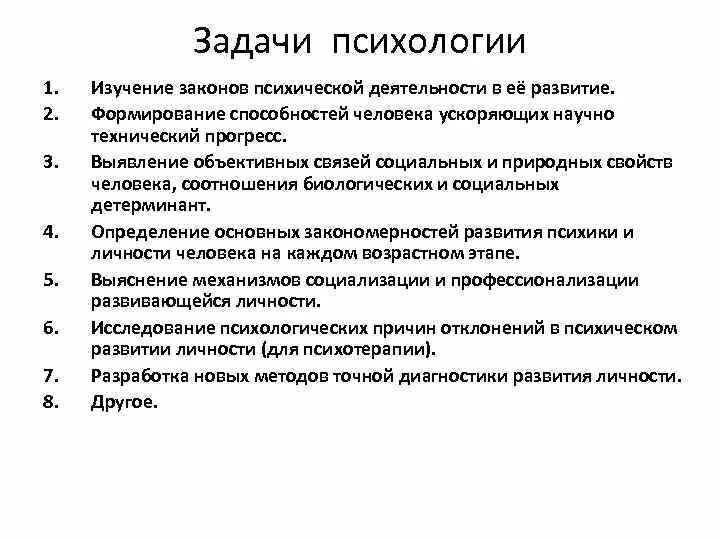 Задачи психологии

1. Изучение законов психической деятельности в её развитие.
2. Формирование способностей человека ускоряющих научно технический прогресс.
3. Выявление объективных связей социальных и природных свойств человека, соотношения биологических и социальных детерминант.
4. Определение основных закономерностей развития психики и личности человека на каждом возрастном этапе.
5. Выяснение механизмов социализации и профессионализации развивающейся личности.
6. Исследование психологических причин отклонений в психическом развитии личности (для психотерапии).
7. Разработка новых методов точной диагностики развития личности.
8. Другое.